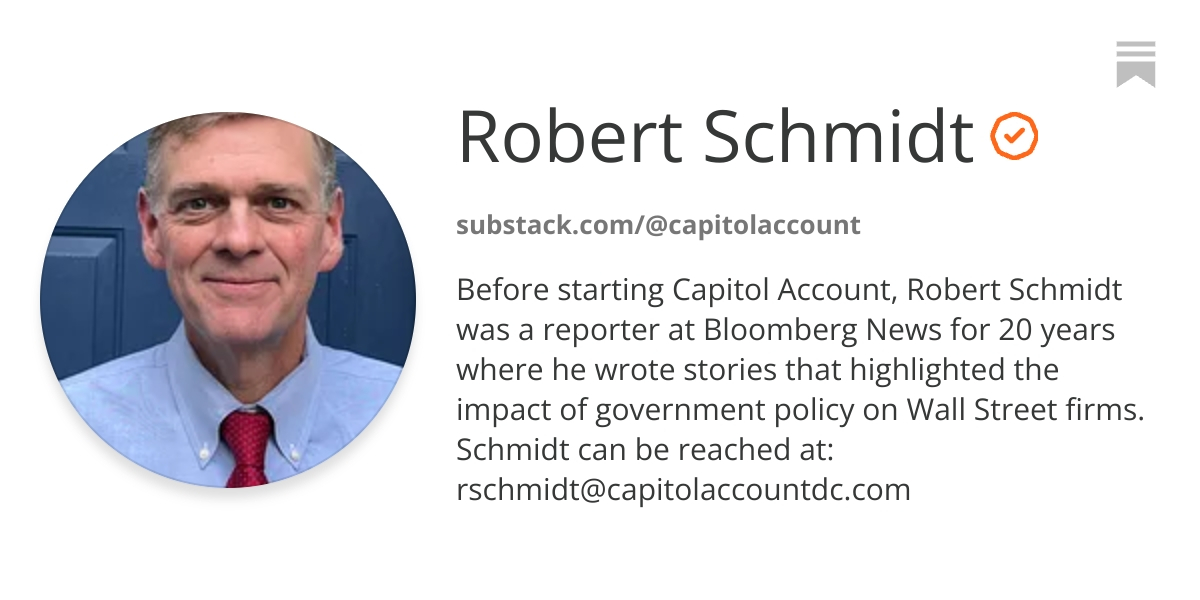 Robert Schmidt

substack.com/@capitolaccount

Before starting Capitol Account, Robert Schmidt was a reporter at Bloomberg News for 20 years where he wrote stories that highlighted the impact of government policy on Wall Street firms. Schmidt can be reached at: rschmidt@capitolaccountdc.com